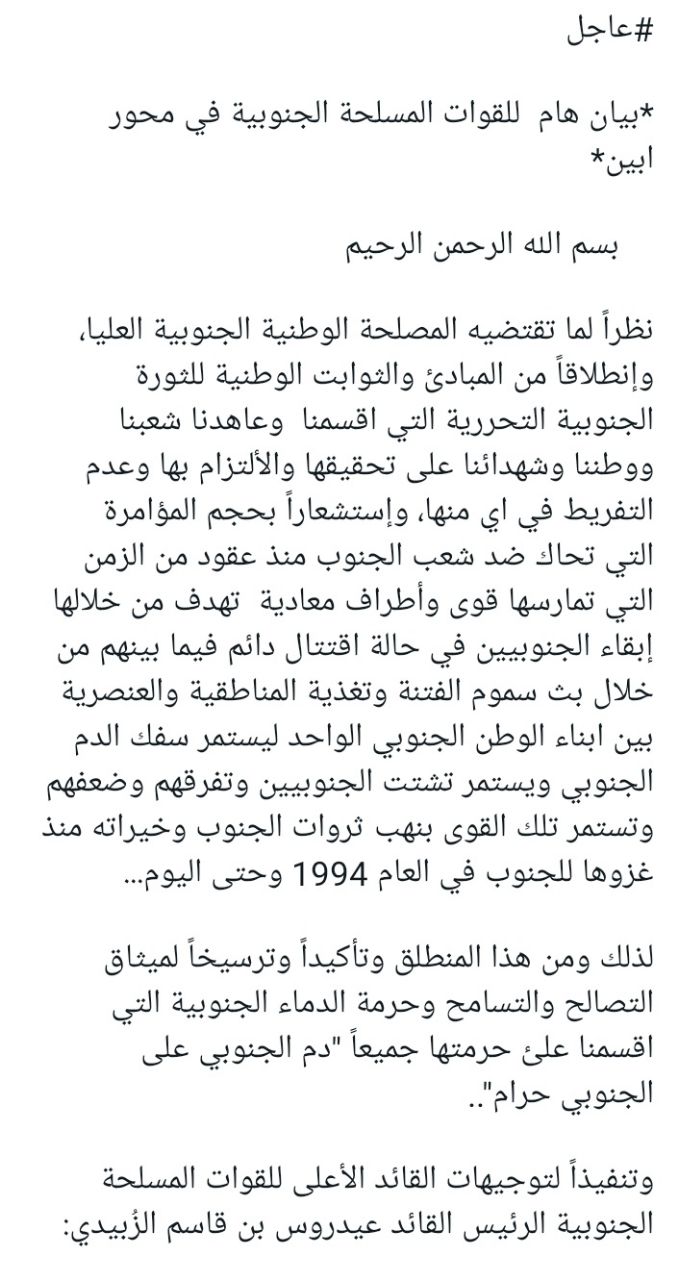 #عاجل

*بيان هام للقوات المسلحة الجنوبية في محور ابين*

بسم الله الرحمن الرحيم

نظراً لما تقتضيه المصلحة الوطنية الجنوبية العليا، وإنطلاقاً من المبادئ والثوابت الوطنية للثورة الجنوبية التحررية التي اقسمنا وعاهدنا شعبنا ووطننا وشهدائنا على تحقيقها والألتزام بها وعدم التفريط في اي منها، وإستشعاراً بحجم المؤامرة التي تحاك ضد شعب الجنوب منذ عقود من الزمن التي تمارسها قوى وأطراف معادية تهدف من خلالها إبقاء الجنوبيين في حالة اقتتال دائم فيما بينهم من خلال بث سموم الفتنة وتغذية المناطقية والعنصرية بين ابناء الوطن الجنوبي الواحد ليستمر سفك الدم الجنوبي ويستمر تشتت الجنوبيين وتفرقهم وضعفهم وتستمر تلك القوى بنهب ثروات الجنوب وخيراته منذ غزوها للجنوب في العام 1994 وحتى اليوم...

لذلك ومن هذا المنطلق وتأكيداً وترسيخاً لميثاق التصالح والتسامح وحرمة الدماء الجنوبية التي اقسمنا علئ حرمتها جميعاً "دم الجنوبي على الجنوبي حرام"..

وتنفيذاً لتوجيهات القائد الأعلى للقوات المسلحة الجنوبية الرئيس القائد عيدروس بن قاسم الزُبيدي: